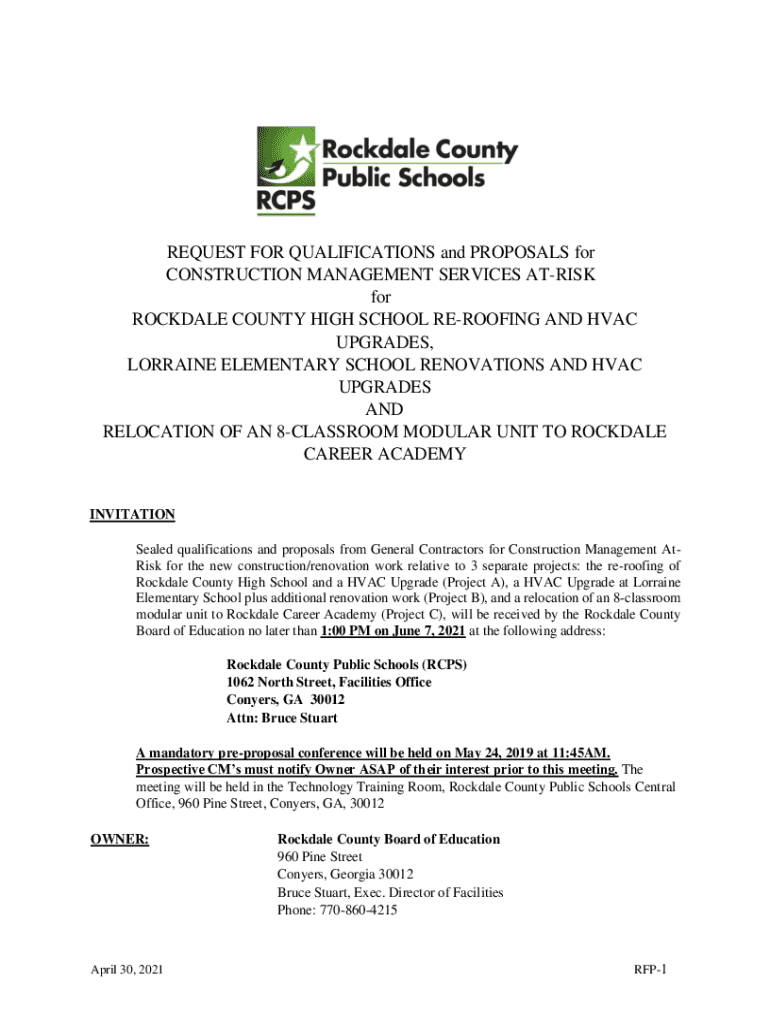 Rockdale County Public Schools
RCPS

REQUEST FOR QUALIFICATIONS and PROPOSALS for CONSTRUCTION MANAGEMENT SERVICES AT-RISK for ROCKDALE COUNTY HIGH SCHOOL RE-ROOFING AND HVAC UPGRADES, LORRAINE ELEMENTARY SCHOOL RENOVATIONS AND HVAC UPGRADES AND RELOCATION OF AN 8-CLASSROOM MODULAR UNIT TO ROCKDALE CAREER ACADEMY

INVITATION

Sealed qualifications and proposals from General Contractors for Construction Management At-Risk for the new construction/renovation work relative to 3 separate projects: the re-roofing of Rockdale County High School and a HVAC Upgrade (Project A), a HVAC Upgrade at Lorraine Elementary School plus additional renovation work (Project B), and a relocation of an 8-classroom modular unit to Rockdale Career Academy (Project C), will be received by the Rockdale County Board of Education no later than 1:00 PM on June 7, 2021 at the following address:

Rockdale County Public Schools (RCPS)
1062 North Street, Facilities Office
Conyers, GA 30012
Attn: Bruce Stuart

A mandatory pre-proposal conference will be held on May 24, 2019 at 11:45AM. Prospective CM's must notify Owner ASAP of their interest prior to this meeting. The meeting will be held in the Technology Training Room, Rockdale County Public Schools Central Office, 960 Pine Street, Conyers, GA, 30012

OWNER:

Rockdale County Board of Education
960 Pine Street
Conyers, Georgia 30012
Bruce Stuart, Exec. Director of Facilities
Phone: 770-860-4215

April 30, 2021

RFP-1